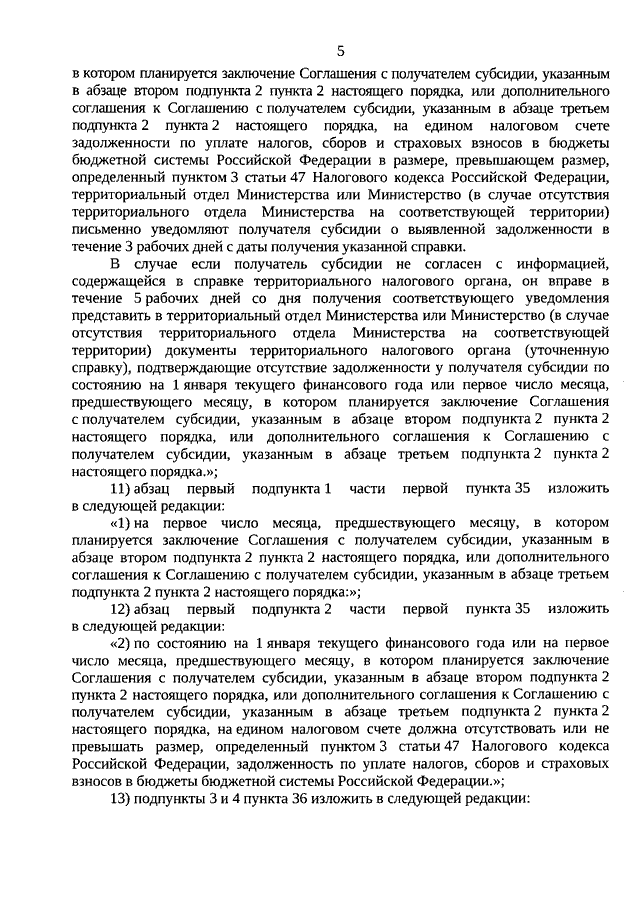 5

в котором планируется заключение Соглашения с получателем субсидии, указанным в абзаце втором подпункта 2 пункта 2 настоящего порядка, или дополнительного соглашения к Соглашению с получателем субсидии, указанным в абзаце третьем подпункта 2 пункта 2 настоящего порядка, на едином налоговом счете задолженности по уплате налогов, сборов и страховых взносов в бюджеты бюджетной системы Российской Федерации в размере, превышающем размер, определенный пунктом 3 статьи 47 Налогового кодекса Российской Федерации, территориальный отдел Министерства или Министерство (в случае отсутствия территориального отдела Министерства на соответствующей территории) письменно уведомляют получателя субсидии о выявленной задолженности в течение 3 рабочих дней с даты получения указанной справки.

В случае если получатель субсидии не согласен с информацией, содержащейся в справке территориального налогового органа, он вправе в течение 5 рабочих дней со дня получения соответствующего уведомления представить в территориальный отдел Министерства или Министерство (в случае отсутствия территориального отдела Министерства на соответствующей территории) документы территориального налогового органа (уточненную справку), подтверждающие отсутствие задолженности у получателя субсидии по состоянию на 1 января текущего финансового года или первое число месяца, предшествующего месяцу, в котором планируется заключение Соглашения с получателем субсидии, указанным в абзаце втором подпункта 2 пункта 2 настоящего порядка, или дополнительного соглашения к Соглашению с получателем субсидии, указанным в абзаце третьем подпункта 2 пункта 2 настоящего порядка.»;

11) абзац первый подпункта 1 части первой пункта 35 изложить в следующей редакции:

«1) на первое число месяца, предшествующего месяцу, в котором планируется заключение Соглашения с получателем субсидии, указанным в абзаце втором подпункта 2 пункта 2 настоящего порядка, или дополнительного соглашения к Соглашению с получателем субсидии, указанным в абзаце третьем подпункта 2 пункта 2 настоящего порядка:»;

12) абзац первый подпункта 2 части первой пункта 35 изложить в следующей редакции:

«2) по состоянию на 1 января текущего финансового года или на первое число месяца, предшествующего месяцу, в котором планируется заключение Соглашения с получателем субсидии, указанным в абзаце втором подпункта 2 пункта 2 настоящего порядка, или дополнительного соглашения к Соглашению с получателем субсидии, указанным в абзаце третьем подпункта 2 пункта 2 настоящего порядка, на едином налоговом счете должна отсутствовать или не превышать размер, определенный пунктом 3 статьи 47 Налогового кодекса Российской Федерации, задолженность по уплате налогов, сборов и страховых взносов в бюджеты бюджетной системы Российской Федерации.»;

13) подпункты 3 и 4 пункта 36 изложить в следующей редакции: